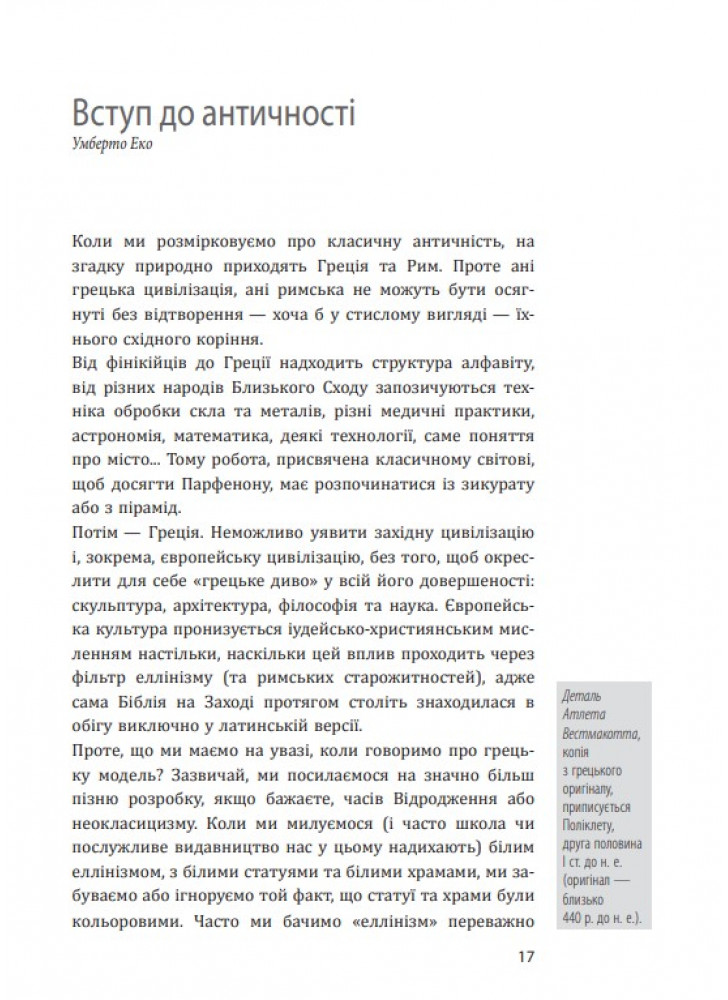 Вступ до античності
Умберто Еко

Коли ми розмірковуємо про класичну античність, на згадку природно приходять Греція та Рим. Проте ані грецька цивілізація, ані римська не можуть бути осягнуті без відтворення — хоча б у стислому вигляді — їхнього східного коріння.
Від фінікійців до Греції надходить структура алфавіту, від різних народів Близького Сходу запозичуються техніка обробки скла та металів, різні медичні практики, астрономія, математика, деякі технології, саме поняття про місто... Тому робота, присвячена класичному світові, щоб досягти Парфенону, має розпочинатися із зикурату або з пірамід.
Потім — Греція. Неможливо уявити західну цивілізацію і, зокрема, європейську цивілізацію, без того, щоб окреслити для себе «грецьке диво» у всій його довершеності: скульптура, архітектура, філософія та наука. Європейська культура пронизується іудейсько-християнським мисленням настільки, наскільки цей вплив проходить через фільтр еллінізму (та римських старожитностей), адже сама Біблія на Заході протягом століть знаходилася в обігу виключно у латинській версії.
Проте, що ми маємо на увазі, коли говоримо про грецьку модель? Зазвичай, ми посилаємося на значно більш пізню розробку, якщо бажаєте, часів Відродження або неокласицизму. Коли ми милуємося (і часто школа чи послужливе видавництво нас у цьому надихають) білим еллінізмом, з білими статуями та білими храмами, ми забуваємо або ігноруємо той факт, що статуї та храми були кольоровими. Часто ми бачимо «еллінізм» переважно

Деталь Атлета Вестмакотта, копія з грецького оригіналу, приписується Поліклету, друга половина I ст. до н. е. (оригінал — близько 440 р. до н. е.).

17